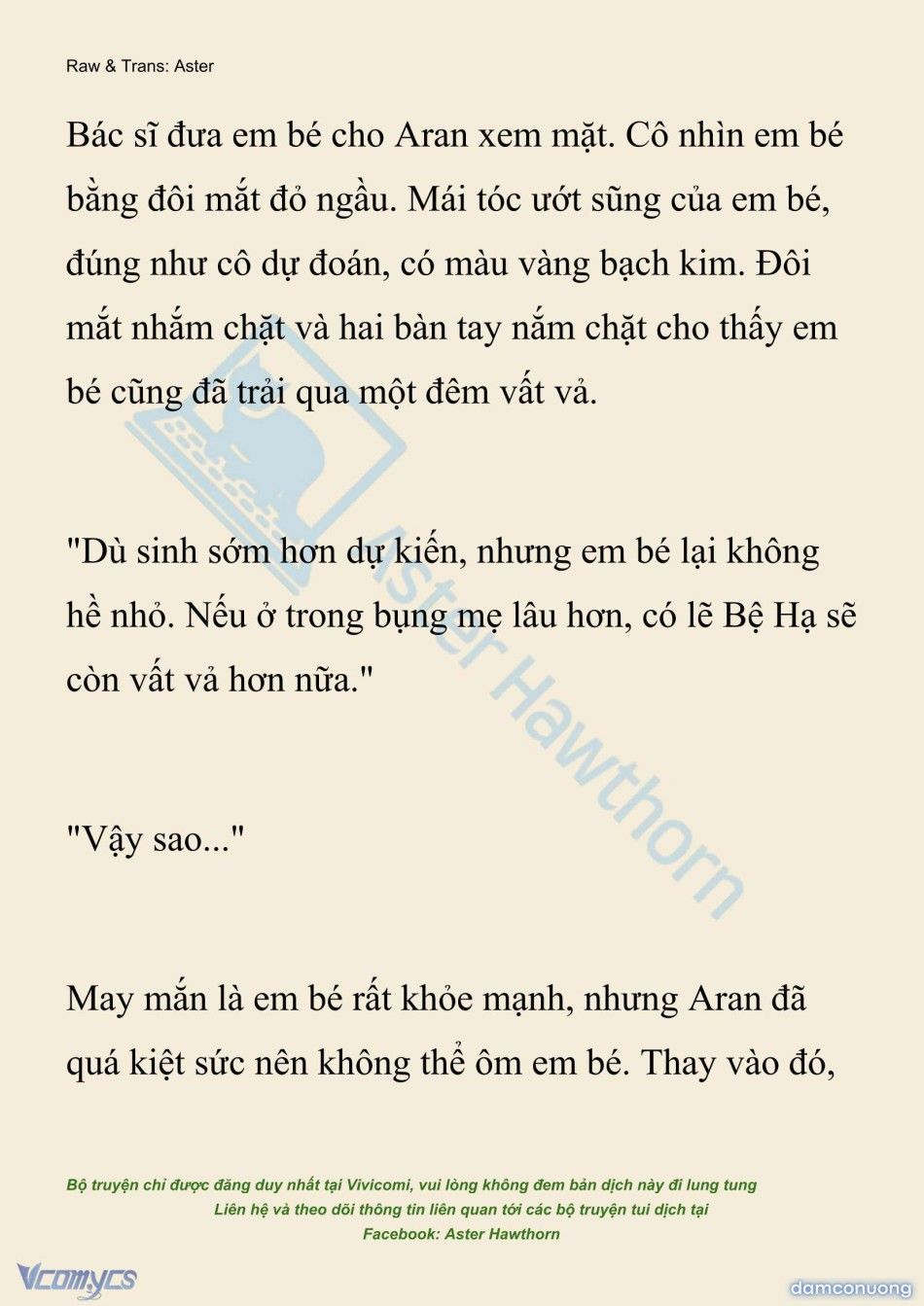 Raw & Trans: Aster

Bác sĩ đưa em bé cho Aran xem mặt. Cô nhìn em bé bằng đôi mắt đỏ ngầu. Mái tóc ướt sũng của em bé, đúng như cô dự đoán, có màu vàng bạch kim. Đôi mắt nhắm chặt và hai bàn tay nắm chặt cho thấy em bé cũng đã trải qua một đêm vất vả.

"Dù sinh sớm hơn dự kiến, nhưng em bé lại không hề nhỏ. Nếu ở trong bụng mẹ lâu hơn, có lẽ Bệ Hạ sẽ còn vất vả hơn nữa."

"Vậy sao..."

May mắn là em bé rất khỏe mạnh, nhưng Aran đã quá kiệt sức nên không thể ôm em bé. Thay vào đó,

Aster Hawthorn

Bộ truyện chỉ được đăng duy nhất tại Vivicomi, vui lòng không đem bản dịch này đi lung tung
Liên hệ và theo dõi thông tin liên quan tới các bộ truyện tui dịch tại
Facebook: Aster Hawthorn

Vcomycs

damconuong